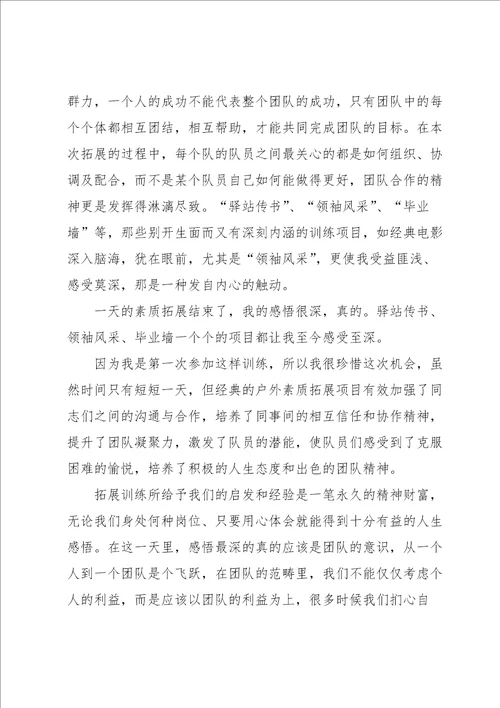 群力，一个人的成功不能代表整个团队的成功，只有团队中的每个个体都相互团结，相互帮助，才能共同完成团队的目标。在本次拓展的过程中，每个队的队员之间最关心的都是如何组织、协调及配合，而不是某个队员自己如何能做得更好，团队合作的精神更是发挥得淋漓尽致。“驿站传书”、“领袖风采”、“毕业墙”等，那些别开生面而又有深刻内涵的训练项目，如经典电影深入脑海，犹在眼前，尤其是“领袖风采”，更使我受益匪浅、感受莫深，那是一种发自内心的触动。

一天的素质拓展结束了，我的感悟很深，真的。驿站传书、领袖风采、毕业墙一个个的项目都让我至今感受至深。

因为我是第一次参加这样训练，所以我很珍惜这次机会，虽然时间只有短短一天，但经典的户外素质拓展项目有效加强了同志们之间的沟通与合作，培养了同事间的相互信任和协作精神，提升了团队凝聚力，激发了队员的潜能，使队员们感受到了克服困难的愉悦，培养了积极的人生态度和出色的团队精神。

拓展训练所给予我们的启发和经验是一笔永久的精神财富，无论我们身处何种岗位、只要用心体会就能得到十分有益的人生感悟。在这一天里，感悟最深的真的应该是团队的意识，从一个人到一个团队是个飞跃，在团队的范畴里，我们不能仅仅考虑个人的利益，而是应该以团队的利益为上，很多时候我们扪心自